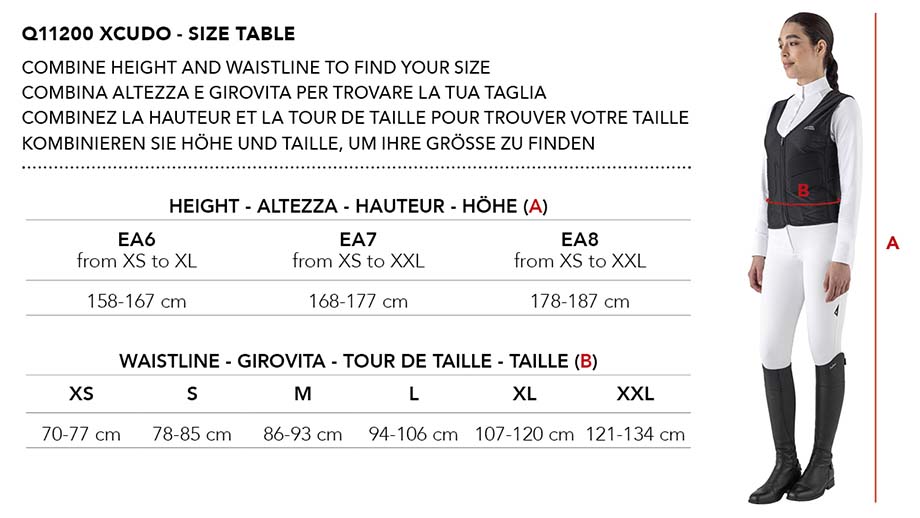 Q11200 XCUDO - SIZE TABLE

COMBINE HEIGHT AND WAISTLINE TO FIND YOUR SIZE
COMBINA ALTEZZA E GIROVITA PER TROVARE LA TUA TAGLIA
COMBINEZ LA HAUTEUR ET LA TOUR DE TAILLE POUR TROUVER VOTRE TAILLE
KOMBINIEREN SIE HÖHE UND TAILLE, UM IHRE GRÖSSE ZU FINDEN

HEIGHT - ALTEZZA - HAUTEUR - HÖHE (A)

| EA6 from XS to XL | EA7 from XS to XXL | EA8 from XS to XXL |
|---|---|---|
| 158-167 cm | 168-177 cm | 178-187 cm |

WAISTLINE - GIROVITA - TOUR DE TAILLE - TAILLE (B)

| XS | S | M | L | XL | XXL |
|---|---|---|---|---|---|
| 70-77 cm | 78-85 cm | 86-93 cm | 94-106 cm | 107-120 cm | 121-134 cm |

B

A